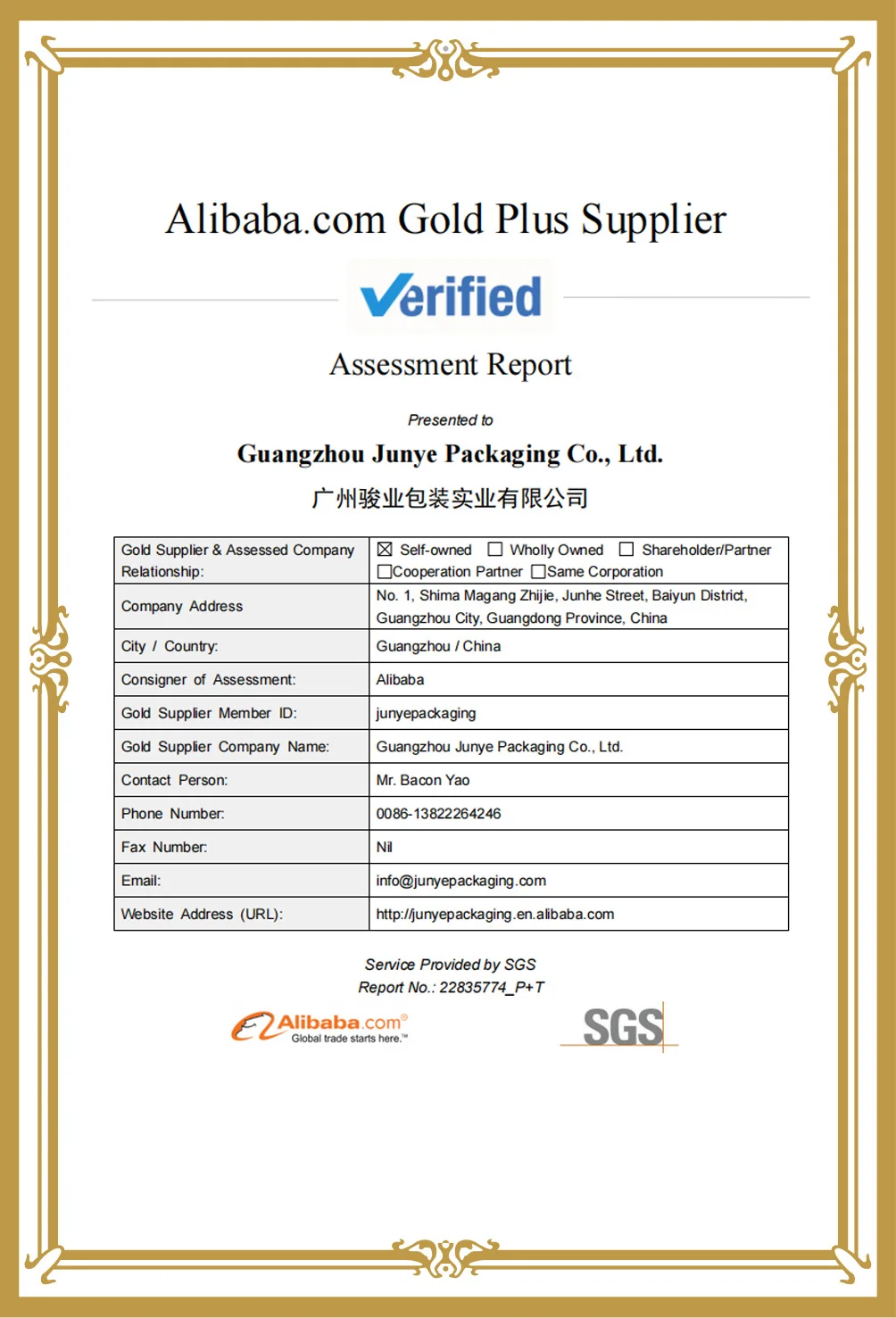 Alibaba.com Gold Plus Supplier

Verified

Assessment Report

Presented to

Guangzhou Junye Packaging Co., Ltd.

广州骏业包装实业有限公司

| Gold Supplier & Assessed Company Relationship: | ☒ Self-owned ☐ Wholly Owned ☐ Shareholder/Partner ☐Cooperation Partner ☐Same Corporation |
|---|---|
| Company Address | No. 1, Shima Magang Zhijie, Junhe Street, Baiyun District, Guangzhou City, Guangdong Province, China |
| City / Country: | Guangzhou / China |
| Consigner of Assessment: | Alibaba |
| Gold Supplier Member ID: | junyepackaging |
| Gold Supplier Company Name: | Guangzhou Junye Packaging Co., Ltd. |
| Contact Person: | Mr. Bacon Yao |
| Phone Number: | 0086-13822264246 |
| Fax Number: | Nil |
| Email: | info@junyepackaging.com |
| Website Address (URL): | http://junyepackaging.en.alibaba.com |

Service Provided by SGS
Report No.: 22835774_P+T

Alibaba.com®
Global trade starts here.™

SGS